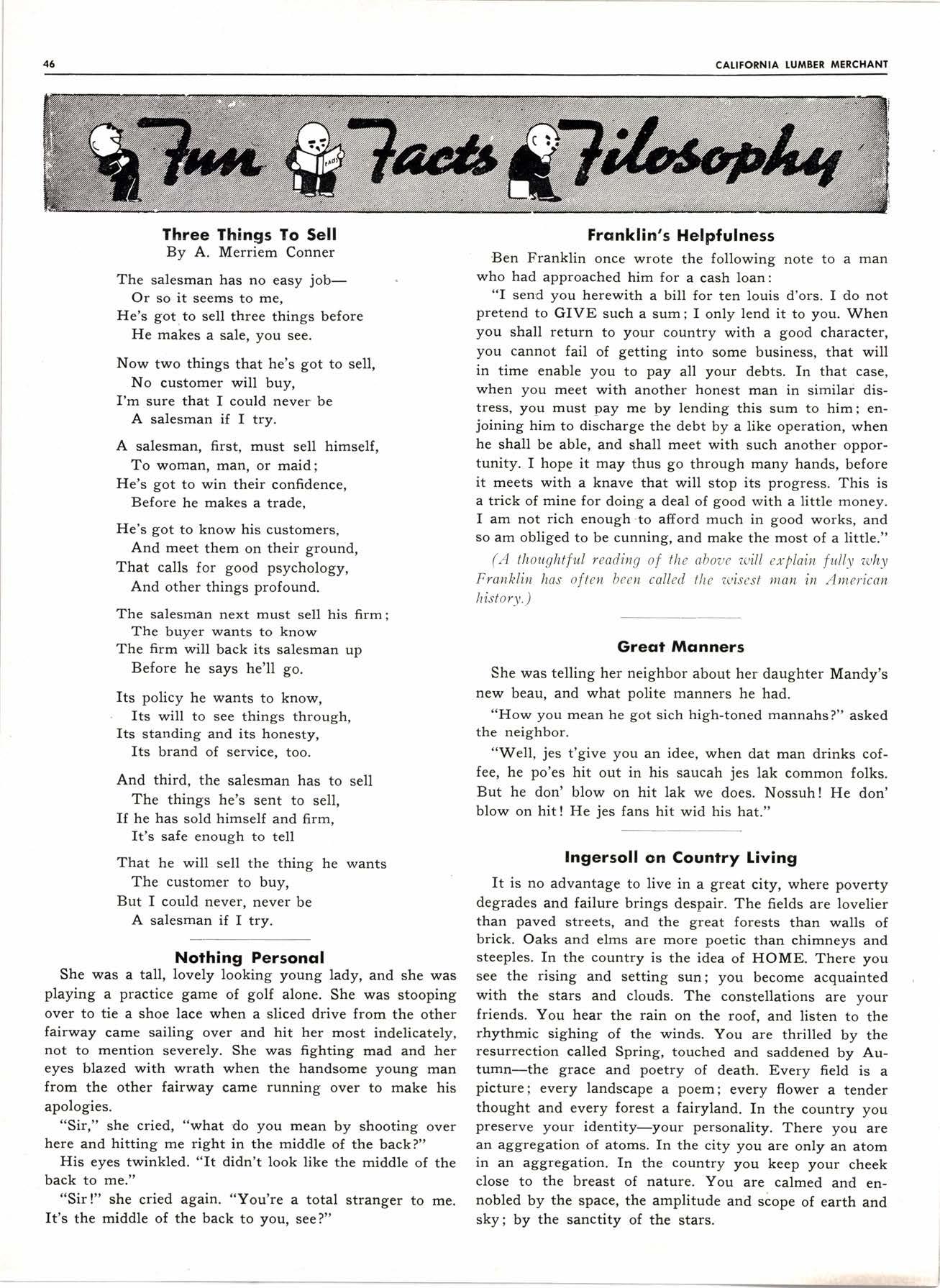 46

CALIFORNIA LUMBER MERCHANT

Fun Facts Filosophy

FACTS

Three Things To Sell
By A. Merriem Conner

The salesman has no easy job—
Or so it seems to me,
He's got to sell three things before
He makes a sale, you see.

Now two things that he's got to sell,
No customer will buy,
I'm sure that I could never be
A salesman if I try.

A salesman, first, must sell himself,
To woman, man, or maid;
He's got to win their confidence,
Before he makes a trade,

He's got to know his customers,
And meet them on their ground,
That calls for good psychology,
And other things profound.

The salesman next must sell his firm;
The buyer wants to know
The firm will back its salesman up
Before he says he'll go.

Its policy he wants to know,
Its will to see things through,
Its standing and its honesty,
Its brand of service, too.

And third, the salesman has to sell
The things he's sent to sell,
If he has sold himself and firm,
It's safe enough to tell

That he will sell the thing he wants
The customer to buy,
But I could never, never be
A salesman if I try.

Nothing Personal

She was a tall, lovely looking young lady, and she was playing a practice game of golf alone. She was stooping over to tie a shoe lace when a sliced drive from the other fairway came sailing over and hit her most indelicately, not to mention severely. She was fighting mad and her eyes blazed with wrath when the handsome young man from the other fairway came running over to make his apologies.

"Sir," she cried, "what do you mean by shooting over here and hitting me right in the middle of the back?"

His eyes twinkled. "It didn't look like the middle of the back to me."

"Sir!" she cried again. "You're a total stranger to me. It's the middle of the back to you, see?"

Franklin's Helpfulness

Ben Franklin once wrote the following note to a man who had approached him for a cash loan:

"I send you herewith a bill for ten louis d'ors. I do not pretend to GIVE such a sum; I only lend it to you. When you shall return to your country with a good character, you cannot fail of getting into some business, that will in time enable you to pay all your debts. In that case, when you meet with another honest man in similar distress, you must pay me by lending this sum to him; enjoining him to discharge the debt by a like operation, when he shall be able, and shall meet with such another opportunity. I hope it may thus go through many hands, before it meets with a knave that will stop its progress. This is a trick of mine for doing a deal of good with a little money. I am not rich enough to afford much in good works, and so am obliged to be cunning, and make the most of a little."

(A thoughtful reading of the above will explain fully why Franklin has often been called the wisest man in American history.)

Great Manners

She was telling her neighbor about her daughter Mandy's new beau, and what polite manners he had.

"How you mean he got sich high-toned mannahs?" asked the neighbor.

"Well, jes t'give you an idee, when dat man drinks coffee, he po'es hit out in his saucah jes lak common folks. But he don' blow on hit lak we does. Nossuh! He don' blow on hit! He jes fans hit wid his hat."

Ingersoll on Country Living

It is no advantage to live in a great city, where poverty degrades and failure brings despair. The fields are lovelier than paved streets, and the great forests than walls of brick. Oaks and elms are more poetic than chimneys and steeples. In the country is the idea of HOME. There you see the rising and setting sun; you become acquainted with the stars and clouds. The constellations are your friends. You hear the rain on the roof, and listen to the rhythmic sighing of the winds. You are thrilled by the resurrection called Spring, touched and saddened by Autumn—the grace and poetry of death. Every field is a picture; every landscape a poem; every flower a tender thought and every forest a fairyland. In the country you preserve your identity—your personality. There you are an aggregation of atoms. In the city you are only an atom in an aggregation. In the country you keep your cheek close to the breast of nature. You are calmed and ennobled by the space, the amplitude and scope of earth and sky; by the sanctity of the stars.